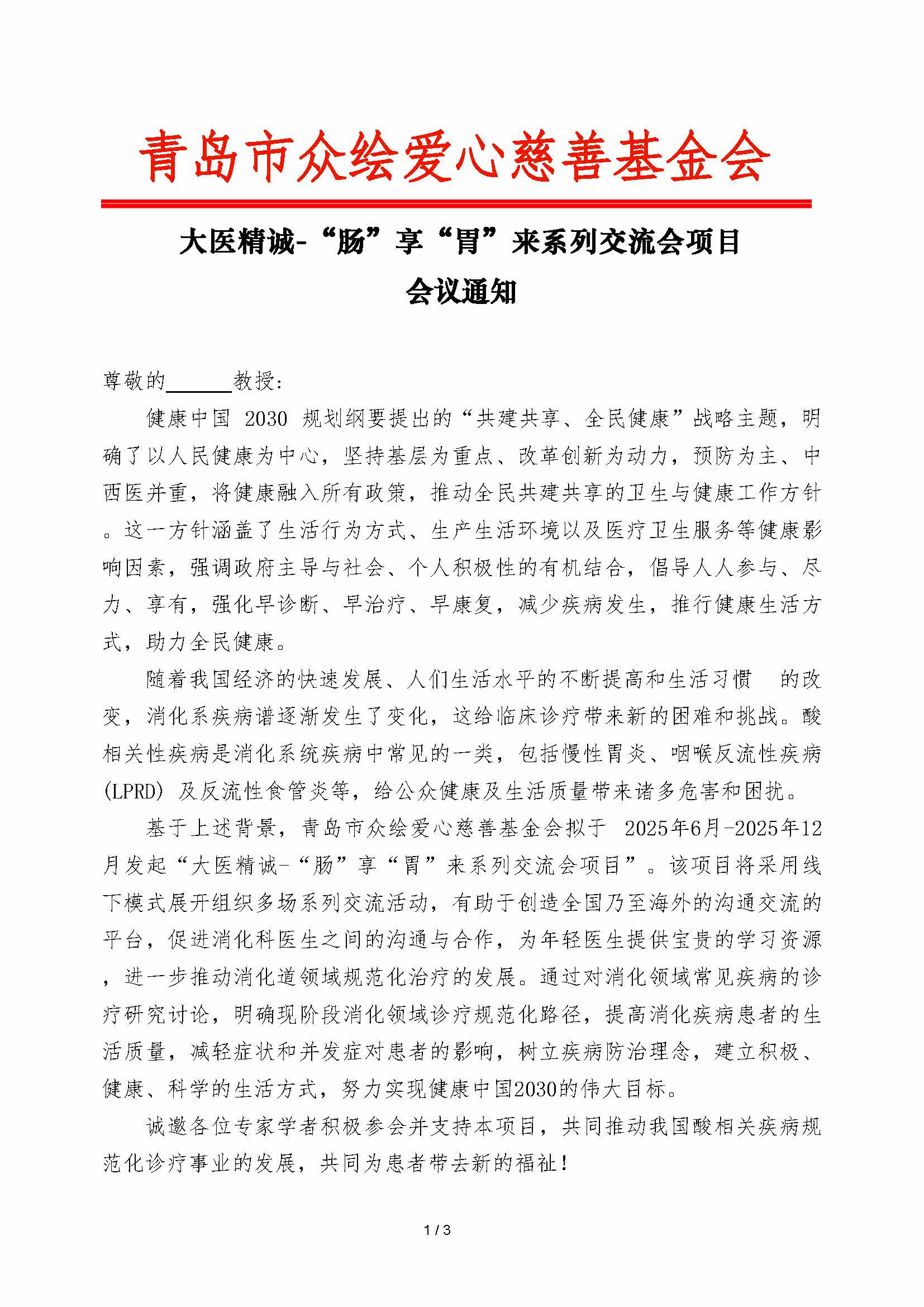 青岛市众绘爱心慈善基金会

大医精诚-“肠”享“胃”来系列交流会项目
会议通知

尊敬的______教授:

健康中国 2030 规划纲要提出的“共建共享、全民健康”战略主题，明确了以人民健康为中心，坚持基层为重点、改革创新为动力，预防为主、中西医并重，将健康融入所有政策，推动全民共建共享的卫生与健康工作方针。这一方针涵盖了生活行为方式、生产生活环境以及医疗卫生服务等健康影响因素，强调政府主导与社会、个人积极性的有机结合，倡导人人参与、尽力、享有，强化早诊断、早治疗、早康复，减少疾病发生，推行健康生活方式，助力全民健康。

随着我国经济的快速发展、人们生活水平的不断提高和生活习惯 的改变，消化系疾病谱逐渐发生了变化，这给临床诊疗带来新的困难和挑战。酸相关性疾病是消化系统疾病中常见的一类，包括慢性胃炎、咽喉反流性疾病(LPRD) 及反流性食管炎等，给公众健康及生活质量带来诸多危害和困扰。

基于上述背景，青岛市众绘爱心慈善基金会拟于 2025年6月-2025年12月发起“大医精诚-“肠”享“胃”来系列交流会项目”。该项目将采用线下模式展开组织多场系列交流活动，有助于创造全国乃至海外的沟通交流的平台，促进消化科医生之间的沟通与合作，为年轻医生提供宝贵的学习资源，进一步推动消化道领域规范化治疗的发展。通过对消化领域常见疾病的诊疗研究讨论，明确现阶段消化领域诊疗规范化路径，提高消化疾病患者的生活质量，减轻症状和并发症对患者的影响，树立疾病防治理念，建立积极、健康、科学的生活方式，努力实现健康中国2030的伟大目标。

诚邀各位专家学者积极参会并支持本项目，共同推动我国酸相关疾病规范化诊疗事业的发展，共同为患者带去新的福祉!

1 / 3